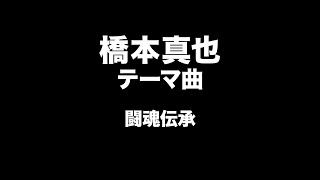 橋本真也
テーマ曲

闘魂伝承